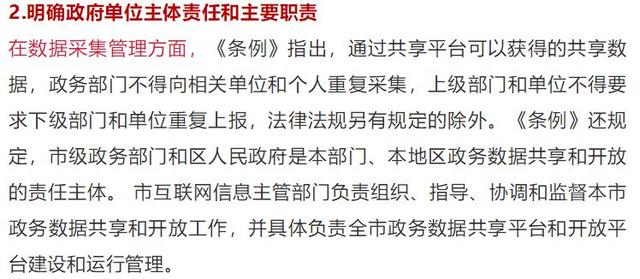 2.明确政府单位主体责任和主要职责

在数据采集管理方面，《条例》指出，通过共享平台可以获得的共享数据，政务部门不得向相关单位和个人重复采集，上级部门和单位不得要求下级部门和单位重复上报，法律法规另有规定的除外。《条例》还规定，市级政务部门和区人民政府是本部门、本地区政务数据共享和开放的责任主体。 市互联网信息主管部门负责组织、指导、协调和监督本市政务数据共享和开放工作，并具体负责全市政务数据共享平台和开放平台建设和运行管理。